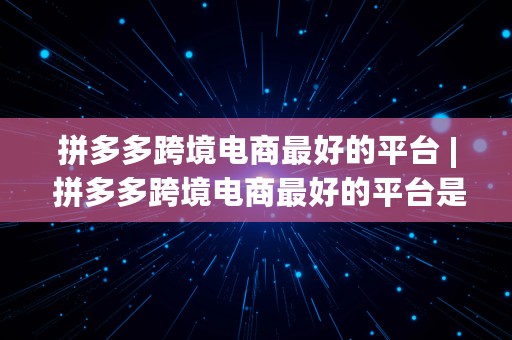 拼多多跨境电商最好的平台 | 拼多多跨境电商最好的平台是